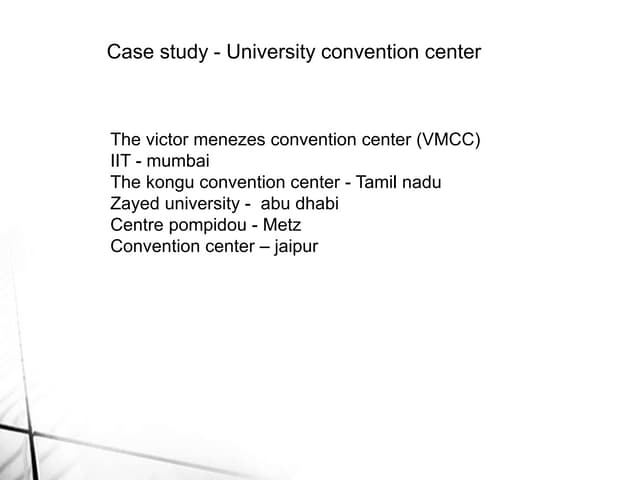 Case study - University convention center

The victor menezes convention center (VMCC)
IIT - mumbai
The kongu convention center - Tamil nadu
Zayed university - abu dhabi
Centre pompidou - Metz
Convention center – jaipur